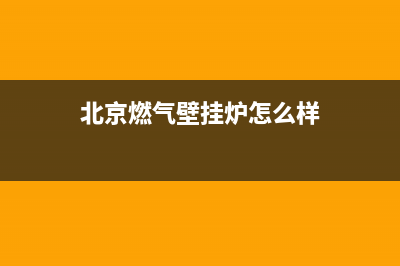 北京燃气壁挂炉怎么样